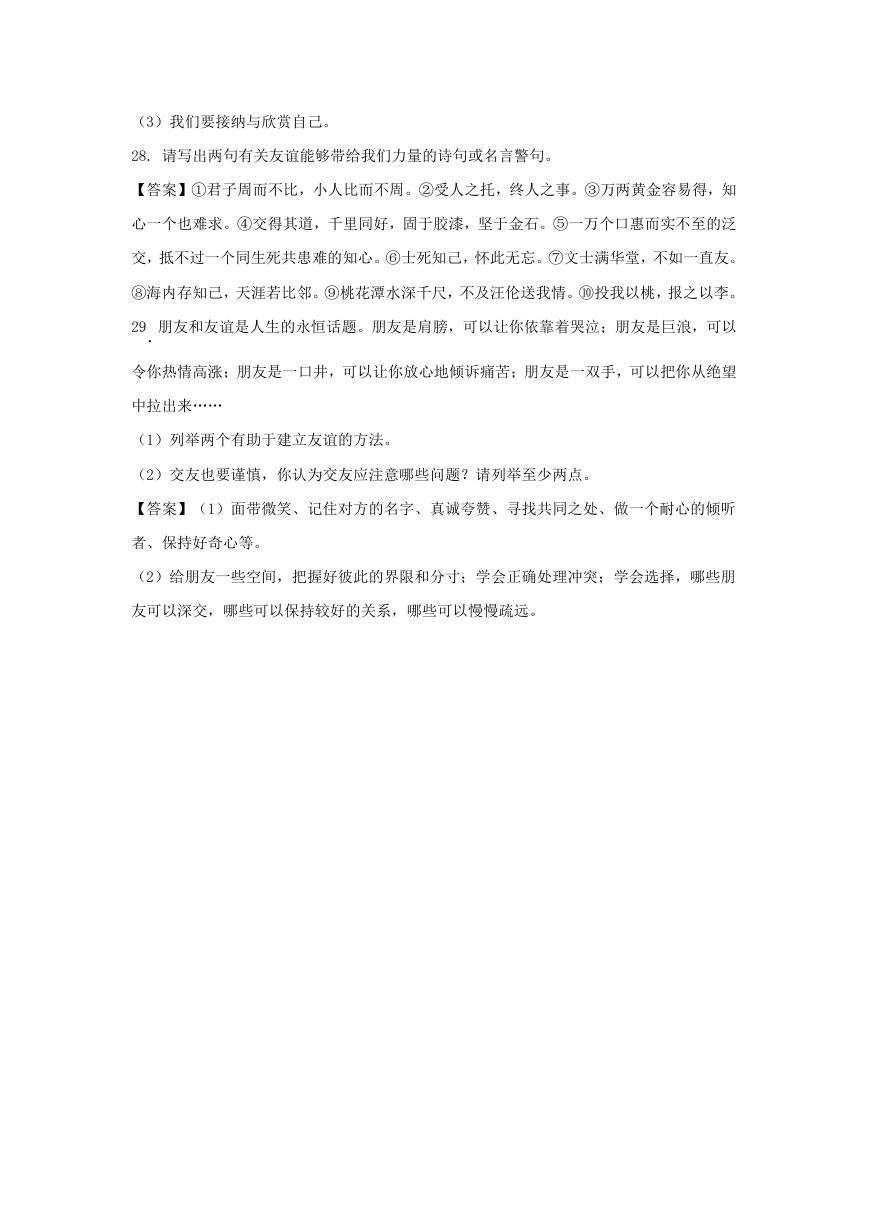 （3）我们要接纳与欣赏自己。

28. 请写出两句有关友谊能够带给我们力量的诗句或名言警句。

【答案】①君子周而不比，小人比而不周。②受人之托，终人之事。③万两黄金容易得，知心一个也难求。④交得其道，千里同好，固于胶漆，坚于金石。⑤一万个口惠而实不至的泛交，抵不过一个同生死共患难的知心。⑥士死知己，怀此无忘。⑦文士满华堂，不如一直友。⑧海内存知己，天涯若比邻。⑨桃花潭水深千尺，不及汪伦送我情。⑩投我以桃，报之以李。

29. 朋友和友谊是人生的永恒话题。朋友是肩膀，可以让你依靠着哭泣；朋友是巨浪，可以令你热情高涨；朋友是一口井，可以让你放心地倾诉痛苦；朋友是一双手，可以把你从绝望中拉出来……

（1）列举两个有助于建立友谊的方法。

（2）交友也要谨慎，你认为交友应注意哪些问题？请列举至少两点。

【答案】（1）面带微笑、记住对方的名字、真诚夸赞、寻找共同之处、做一个耐心的倾听者、保持好奇心等。

（2）给朋友一些空间，把握好彼此的界限和分寸；学会正确处理冲突；学会选择，哪些朋友可以深交，哪些可以保持较好的关系，哪些可以慢慢疏远。